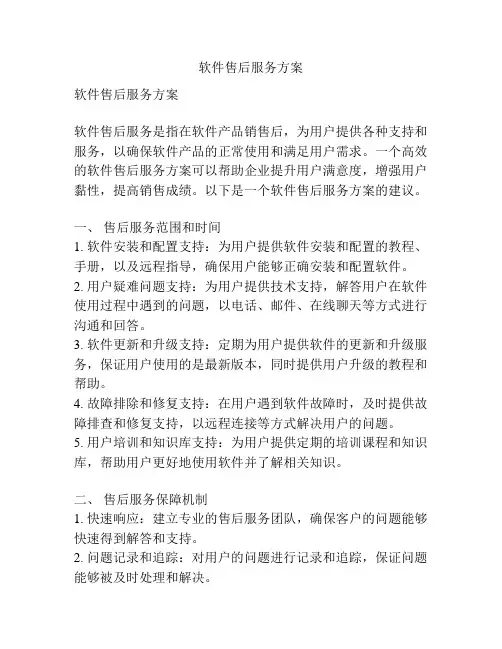 软件售后服务方案

软件售后服务方案

软件售后服务是指在软件产品销售后，为用户提供各种支持和服务，以确保软件产品的正常使用和满足用户需求。一个高效的软件售后服务方案可以帮助企业提升用户满意度，增强用户黏性，提高销售成绩。以下是一个软件售后服务方案的建议。

一、 售后服务范围和时间
1. 软件安装和配置支持：为用户提供软件安装和配置的教程、手册，以及远程指导，确保用户能够正确安装和配置软件。
2. 用户疑难问题支持：为用户提供技术支持，解答用户在软件使用过程中遇到的问题，以电话、邮件、在线聊天等方式进行沟通和回答。
3. 软件更新和升级支持：定期为用户提供软件的更新和升级服务，保证用户使用的是最新版本，同时提供用户升级的教程和帮助。
4. 故障排除和修复支持：在用户遇到软件故障时，及时提供故障排查和修复支持，以远程连接等方式解决用户的问题。
5. 用户培训和知识库支持：为用户提供定期的培训课程和知识库，帮助用户更好地使用软件并了解相关知识。

二、 售后服务保障机制
1. 快速响应：建立专业的售后服务团队，确保客户的问题能够快速得到解答和支持。
2. 问题记录和追踪：对用户的问题进行记录和追踪，保证问题能够被及时处理和解决。